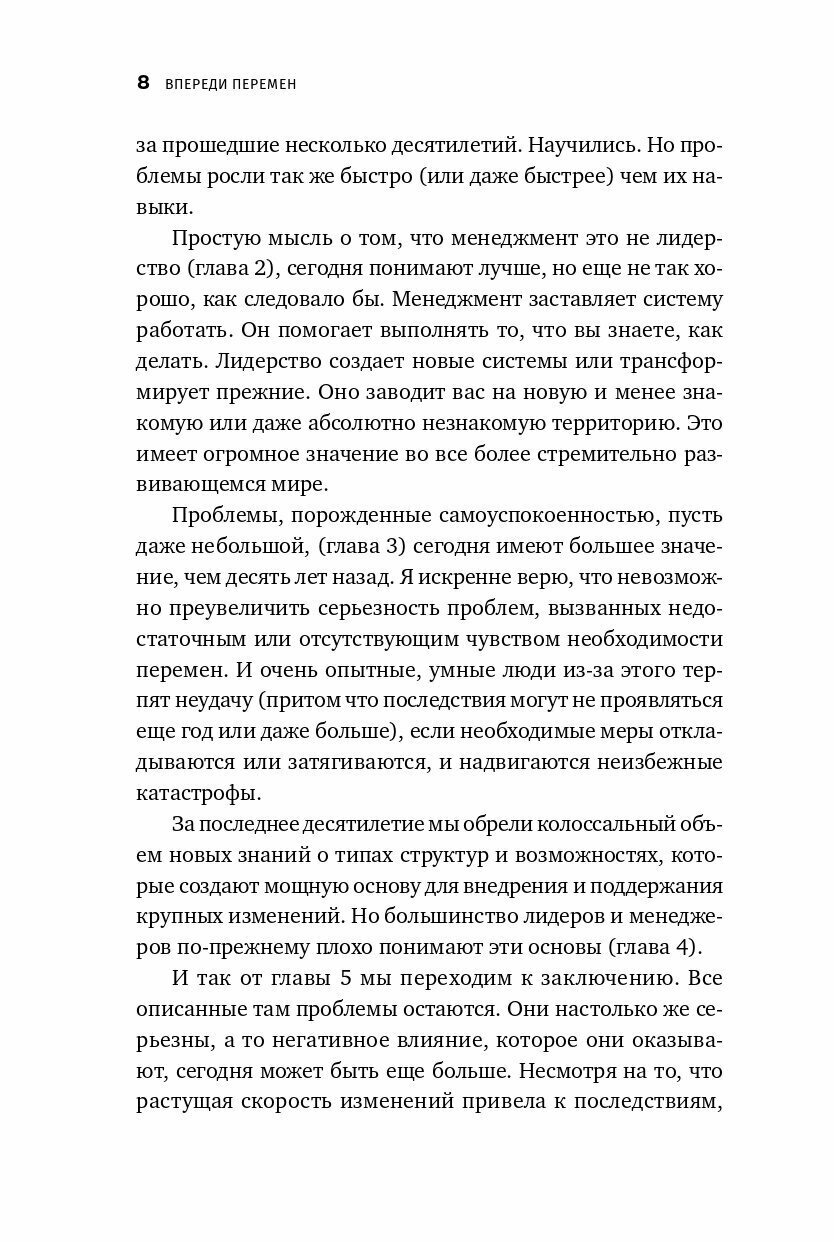 8 ВПЕРЕДИ ПЕРЕМЕН

за прошедшие несколько десятилетий. Научились. Но проблемы росли так же быстро (или даже быстрее) чем их навыки.

Простую мысль о том, что менеджмент это не лидерство (глава 2), сегодня понимают лучше, но еще не так хорошо, как следовало бы. Менеджмент заставляет систему работать. Он помогает выполнять то, что вы знаете, как делать. Лидерство создает новые системы или трансформирует прежние. Оно заводит вас на новую и менее знакомую или даже абсолютно незнакомую территорию. Это имеет огромное значение во все более стремительно развивающемся мире.

Проблемы, порожденные самоуспокоенностью, пусть даже небольшой, (глава 3) сегодня имеют большее значение, чем десять лет назад. Я искренне верю, что невозможно преувеличить серьезность проблем, вызванных недостаточным или отсутствующим чувством необходимости перемен. И очень опытные, умные люди из-за этого терпят неудачу (притом что последствия могут не проявляться еще год или даже больше), если необходимые меры откладываются или затягиваются, и надвигаются неизбежные катастрофы.

За последнее десятилетие мы обрели колоссальный объем новых знаний о типах структур и возможностях, которые создают мощную основу для внедрения и поддержания крупных изменений. Но большинство лидеров и менеджеров по-прежнему плохо понимают эти основы (глава 4).

И так от главы 5 мы переходим к заключению. Все описанные там проблемы остаются. Они настолько же серьезны, а то негативное влияние, которое они оказывают, сегодня может быть еще больше. Несмотря на то, что растущая скорость изменений привела к последствиям,